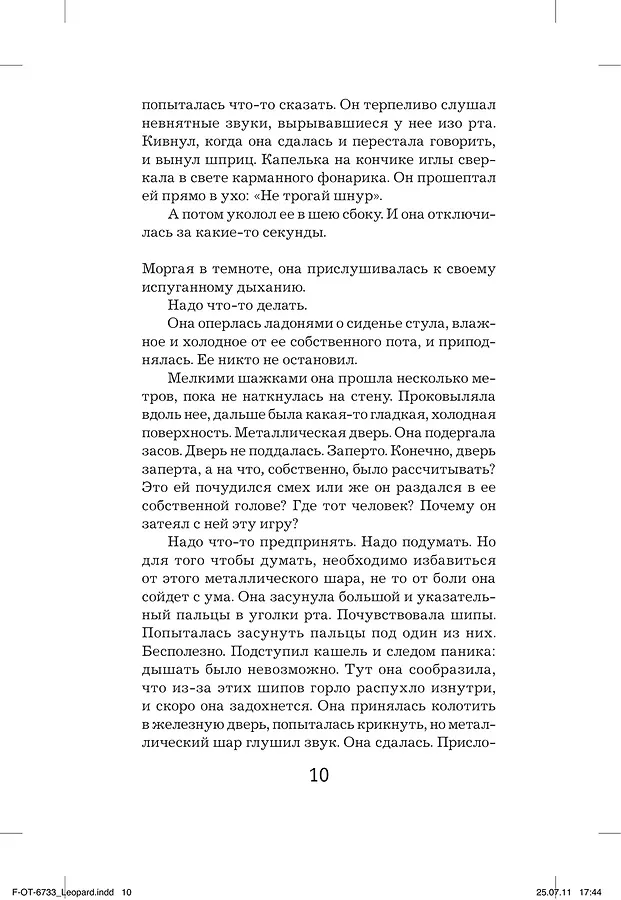 попыталась что-то сказать. Он терпеливо слушал невнятные звуки, вырывавшиеся у нее изо рта. Кивнул, когда она сдалась и перестала говорить, и вынул шприц. Капелька на кончике иглы сверкала в свете карманного фонарика. Он прошептал ей прямо в ухо: «Не трогай шнур».

А потом уколол ее в шею сбоку. И она отключилась за какие-то секунды.

Моргая в темноте, она прислушивалась к своему испуганному дыханию.

Надо что-то делать.

Она оперлась ладонями о сиденье стула, влажное и холодное от ее собственного пота, и приподнялась. Ее никто не остановил.

Мелкими шажками она прошла несколько метров, пока не наткнулась на стену. Проковыляла вдоль нее, дальше была какая-то гладкая, холодная поверхность. Металлическая дверь. Она подергала засов. Дверь не поддалась. Заперто. Конечно, дверь заперта, а на что, собственно, было рассчитывать? Это ей почудился смех или же он раздался в ее собственной голове? Где тот человек? Почему он затеял с ней эту игру?

Надо что-то предпринять. Надо подумать. Но для того чтобы думать, необходимо избавиться от этого металлического шара, не то от боли она сойдет с ума. Она засунула большой и указательный пальцы в уголки рта. Почувствовала шипы. Попыталась засунуть пальцы под один из них. Бесполезно. Подступил кашель и следом паника: дышать было невозможно. Тут она сообразила, что из-за этих шипов горло распухло изнутри, и скоро она задохнется. Она принялась колотить в железную дверь, попыталась крикнуть, но металлический шар глушил звук. Она сдалась. Присло-

10

F-OT-6733_Leopard.indd 10 25.07.11 17:44